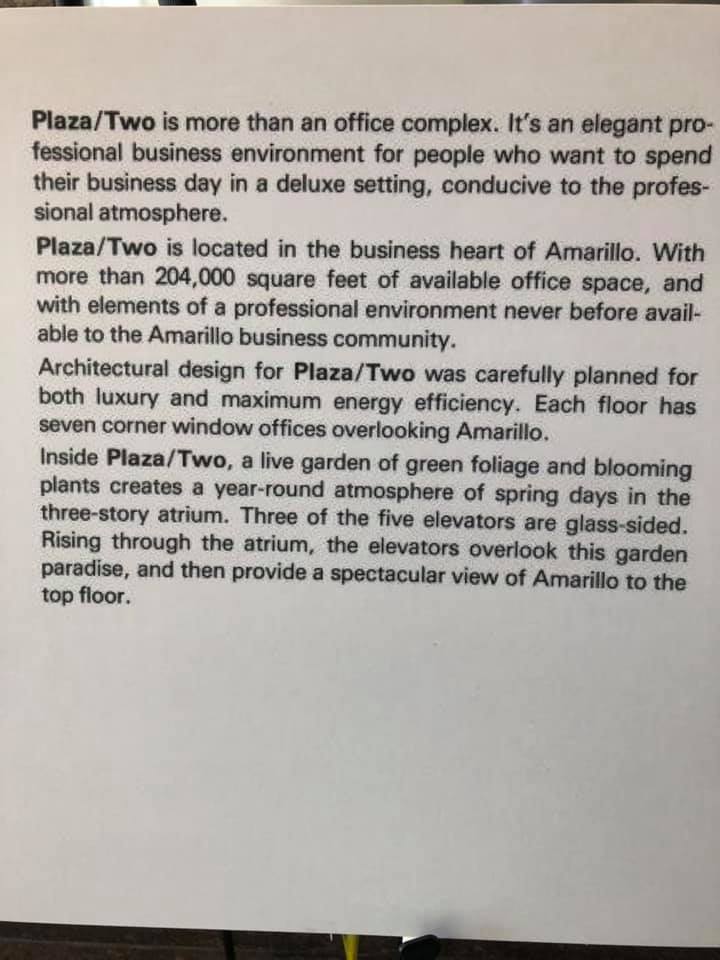 Plaza/Two is more than an office complex. It's an elegant professional business environment for people who want to spend their business day in a deluxe setting, conducive to the professional atmosphere.

Plaza/Two is located in the business heart of Amarillo. With more than 204,000 square feet of available office space, and with elements of a professional environment never before available to the Amarillo business community.

Architectural design for Plaza/Two was carefully planned for both luxury and maximum energy efficiency. Each floor has seven corner window offices overlooking Amarillo.

Inside Plaza/Two, a live garden of green foliage and blooming plants creates a year-round atmosphere of spring days in the three-story atrium. Three of the five elevators are glass-sided. Rising through the atrium, the elevators overlook this garden paradise, and then provide a spectacular view of Amarillo to the top floor.